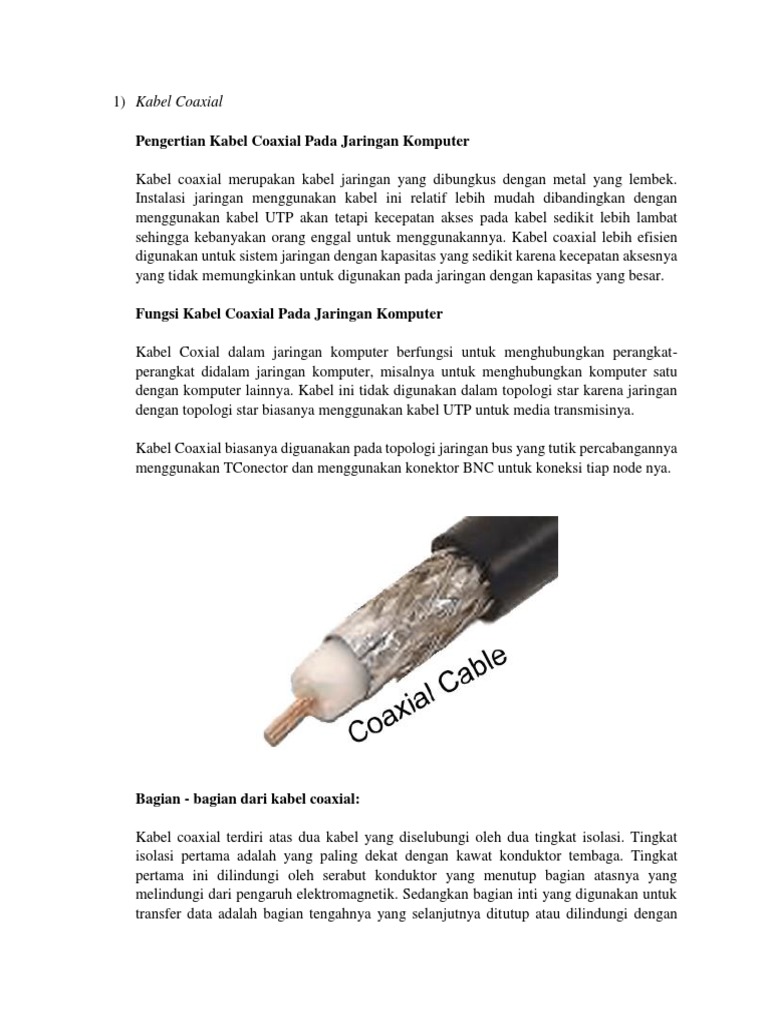 1) Kabel Coaxial

Pengertian Kabel Coaxial Pada Jaringan Komputer

Kabel coaxial merupakan kabel jaringan yang dibungkus dengan metal yang lembek. Instalasi jaringan menggunakan kabel ini relatif lebih mudah dibandingkan dengan menggunakan kabel UTP akan tetapi kecepatan akses pada kabel sedikit lebih lambat sehingga kebanyakan orang enggal untuk menggunakannya. Kabel coaxial lebih efisien digunakan untuk sistem jaringan dengan kapasitas yang sedikit karena kecepatan aksesnya yang tidak memungkinkan untuk digunakan pada jaringan dengan kapasitas yang besar.

Fungsi Kabel Coaxial Pada Jaringan Komputer

Kabel Coxial dalam jaringan komputer berfungsi untuk menghubungkan perangkat-perangkat didalam jaringan komputer, misalnya untuk menghubungkan komputer satu dengan komputer lainnya. Kabel ini tidak digunakan dalam topologi star karena jaringan dengan topologi star biasanya menggunakan kabel UTP untuk media transmisinya.

Kabel Coaxial biasanya diguanakan pada topologi jaringan bus yang tutik percabangannya menggunakan TConector dan menggunakan konektor BNC untuk koneksi tiap node nya.

Coaxial Cable

Bagian - bagian dari kabel coaxial:

Kabel coaxial terdiri atas dua kabel yang diselubungi oleh dua tingkat isolasi. Tingkat isolasi pertama adalah yang paling dekat dengan kawat konduktor tembaga. Tingkat pertama ini dilindungi oleh serabut konduktor yang menutup bagian atasnya yang melindungi dari pengaruh elektromagnetik. Sedangkan bagian inti yang digunakan untuk transfer data adalah bagian tengahnya yang selanjutnya ditutup atau dilindungi dengan